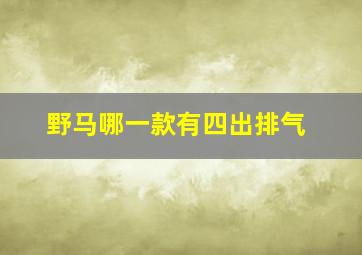 野马哪一款有四出排气